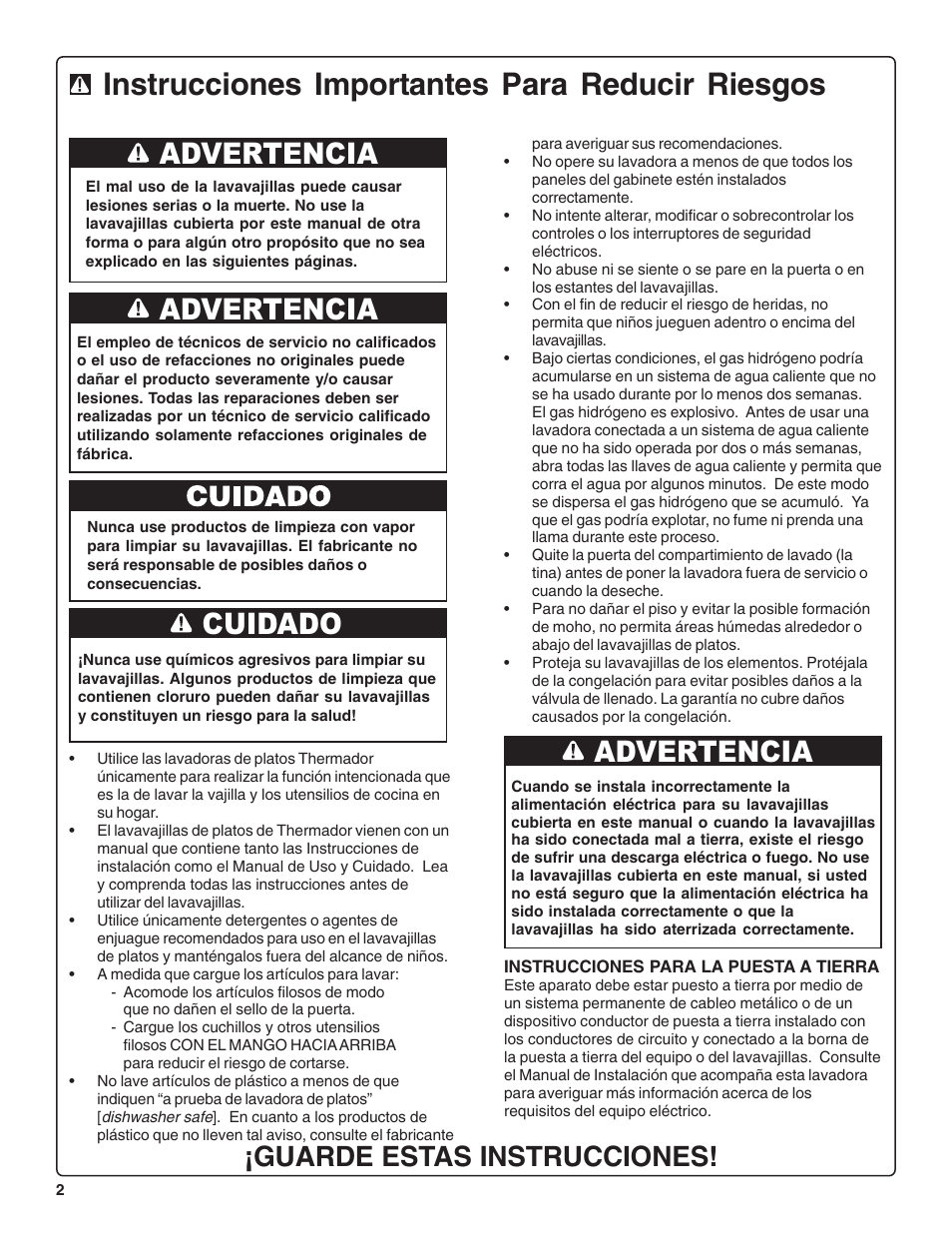 Instrucciones Importantes Para Reducir Riesgos

ADVERTENCIA

El mal uso de la lavavajillas puede causar lesiones serias o la muerte. No use la lavavajillas cubierta por este manual de otra forma o para algún otro propósito que no sea explicado en las siguientes páginas.

ADVERTENCIA

El empleo de técnicos de servicio no calificados o el uso de refacciones no originales puede dañar el producto severamente y/o causar lesiones. Todas las reparaciones deben ser realizadas por un técnico de servicio calificado utilizando solamente refacciones originales de fábrica.

CUIDADO

Nunca use productos de limpieza con vapor para limpiar su lavavajillas. El fabricante no será responsable de posibles daños o consecuencias.

CUIDADO

¡Nunca use químicos agresivos para limpiar su lavavajillas. Algunos productos de limpieza que contienen cloruro pueden dañar su lavavajillas y constituyen un riesgo para la salud!

• Utilice las lavadoras de platos Thermador únicamente para realizar la función intencionada que es la de lavar la vajilla y los utensilios de cocina en su hogar.
• El lavavajillas de platos de Thermador vienen con un manual que contiene tanto las Instrucciones de instalación como el Manual de Uso y Cuidado. Lea y comprenda todas las instrucciones antes de utilizar del lavavajillas.
• Utilice únicamente detergentes o agentes de enjuague recomendados para uso en el lavavajillas de platos y manténgalos fuera del alcance de niños.
• A medida que cargue los artículos para lavar:
- Acomode los artículos filosos de modo que no dañen el sello de la puerta.
- Cargue los cuchillos y otros utensilios filosos CON EL MANGO HACIA ARRIBA para reducir el riesgo de cortarse.
• No lave artículos de plástico a menos de que indiquen “a prueba de lavadora de platos” [dishwasher safe]. En cuanto a los productos de plástico que no lleven tal aviso, consulte el fabricante para averiguar sus recomendaciones.
• No opere su lavadora a menos de que todos los paneles del gabinete estén instalados correctamente.
• No intente alterar, modificar o sobrecontrolar los controles o los interruptores de seguridad eléctricos.
• No abuse ni se siente o se pare en la puerta o en los estantes del lavavajillas.
• Con el fin de reducir el riesgo de heridas, no permita que niños jueguen adentro o encima del lavavajillas.
• Bajo ciertas condiciones, el gas hidrógeno podría acumularse en un sistema de agua caliente que no se ha usado durante por lo menos dos semanas. El gas hidrógeno es explosivo. Antes de usar una lavadora conectada a un sistema de agua caliente que no ha sido operada por dos o más semanas, abra todas las llaves de agua caliente y permita que corra el agua por algunos minutos. De este modo se dispersa el gas hidrógeno que se acumuló. Ya que el gas podría explotar, no fume ni prenda una llama durante este proceso.
• Quite la puerta del compartimiento de lavado (la tina) antes de poner la lavadora fuera de servicio o cuando la deseche.
• Para no dañar el piso y evitar la posible formación de moho, no permita áreas húmedas alrededor o abajo del lavavajillas de platos.
• Proteja su lavavajillas de los elementos. Protéjala de la congelación para evitar posibles daños a la válvula de llenado. La garantía no cubre daños causados por la congelación.

ADVERTENCIA

Cuando se instala incorrectamente la alimentación eléctrica para su lavavajillas cubierta en este manual o cuando la lavavajillas ha sido conectada mal a tierra, existe el riesgo de sufrir una descarga eléctrica o fuego. No use la lavavajillas cubierta en este manual, si usted no está seguro que la alimentación eléctrica ha sido instalada correctamente o que la lavavajillas ha sido aterrizada correctamente.

INSTRUCCIONES PARA LA PUESTA A TIERRA
Este aparato debe estar puesto a tierra por medio de un sistema permanente de cableo metálico o de un dispositivo conductor de puesta a tierra instalado con los conductores de circuito y conectado a la borna de la puesta a tierra del equipo o del lavavajillas. Consulte el Manual de Instalación que acompaña esta lavadora para averiguar más información acerca de los requisitos del equipo eléctrico.

¡GUARDE ESTAS INSTRUCCIONES!

2